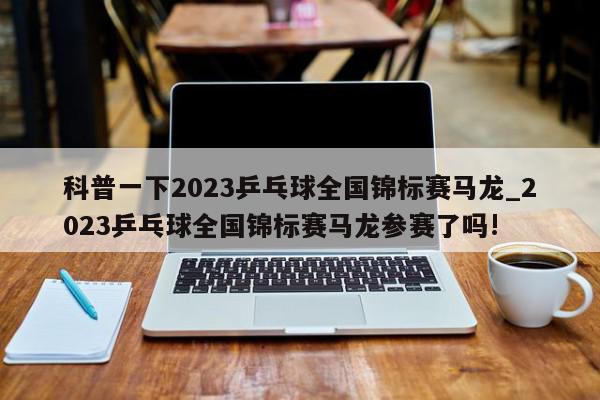 科普一下2023乒乓球全国锦标赛马龙_2023乒乓球全国锦标赛马龙参赛了吗!